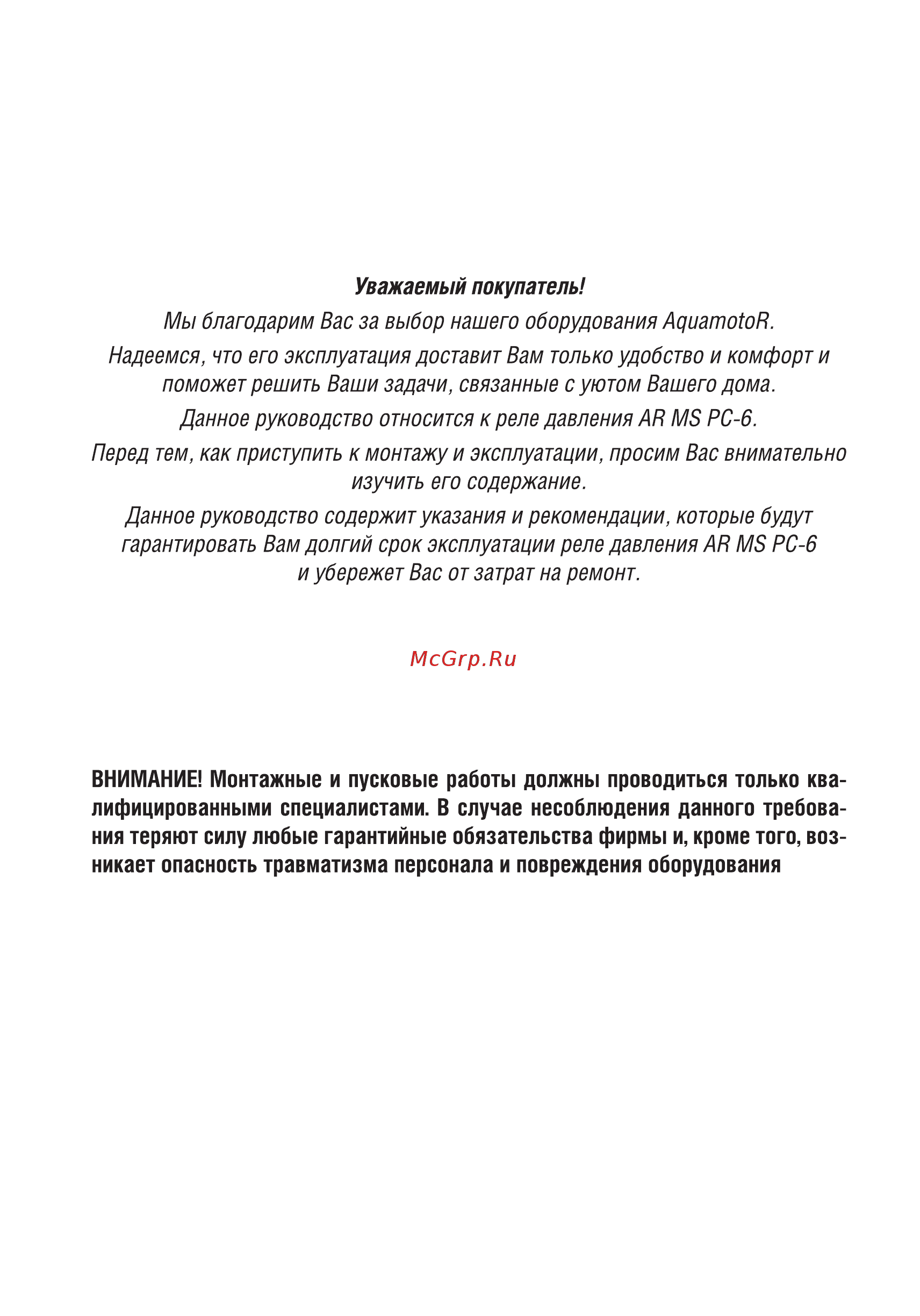 Уважаемый покупатель!

Мы благодарим Вас за выбор нашего оборудования AquamotoR.

Надеемся, что его эксплуатация доставит Вам только удобство и комфорт и поможет решить Ваши задачи, связанные с уютом Вашего дома.

Данное руководство относится к реле давления AR MS PC-6.

Перед тем, как приступить к монтажу и эксплуатации, просим Вас внимательно изучить его содержание.

Данное руководство содержит указания и рекомендации, которые будут гарантировать Вам долгий срок эксплуатации реле давления AR MS PC-6 и убережет Вас от затрат на ремонт.

McGrp.Ru

ВНИМАНИЕ! Монтажные и пусковые работы должны проводиться только квалифицированными специалистами. В случае несоблюдения данного требования теряют силу любые гарантийные обязательства фирмы и, кроме того, возникает опасность травматизма персонала и повреждения оборудования